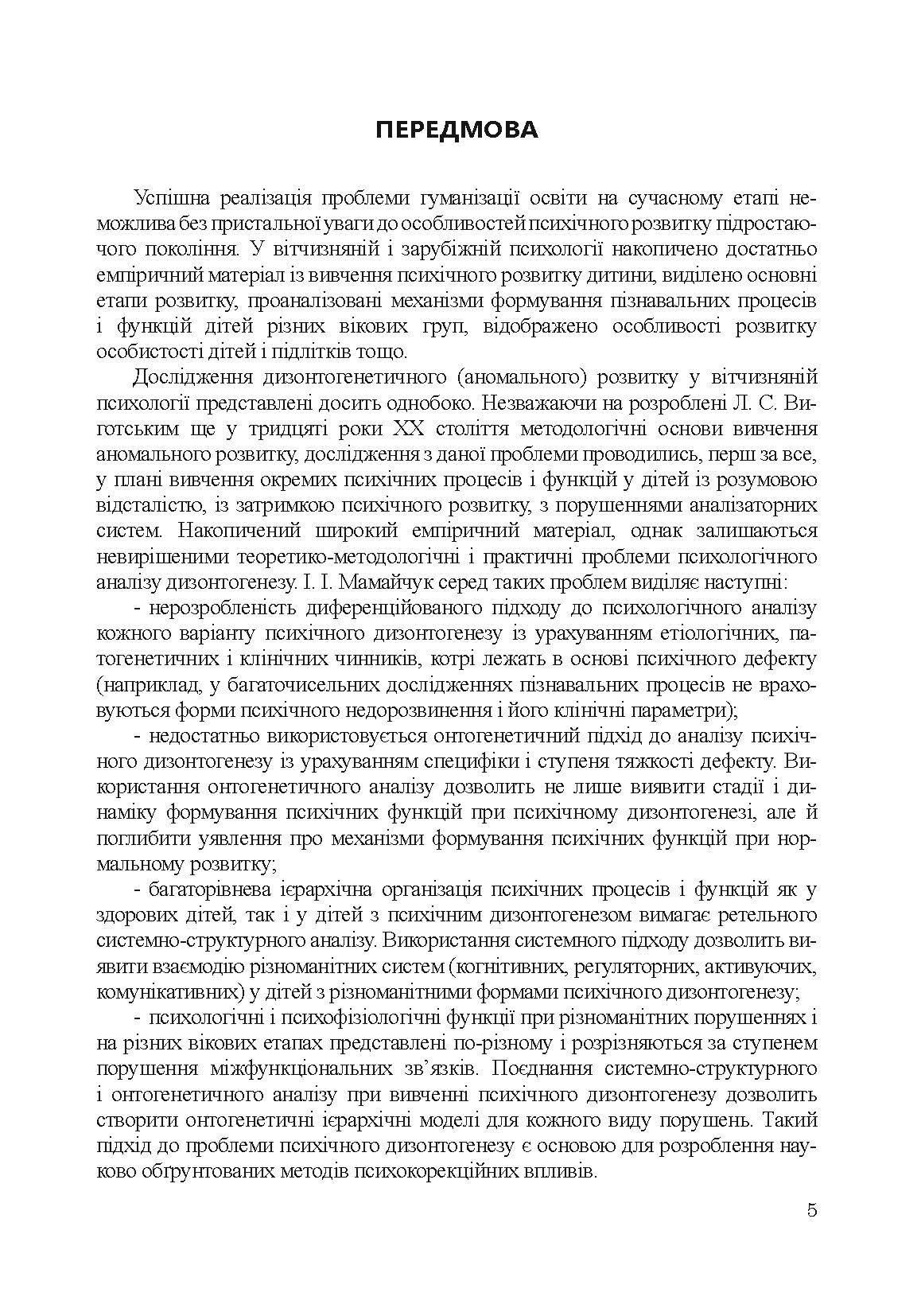 ПЕРЕДМОВА

Успішна реалізація проблеми гуманізації освіти на сучасному етапі неможлива без пристальної уваги до особливостей психічного розвитку підростаючого покоління. У вітчизняній і зарубіжній психології накопичено достатньо емпіричний матеріал із вивчення психічного розвитку дитини, виділено основні етапи розвитку, проаналізовані механізми формування пізнавальних процесів і функцій дітей різних вікових груп, відображено особливості розвитку особистості дітей і підлітків тощо.

Дослідження дизонтогенетичного (аномального) розвитку у вітчизняній психології представлені досить однобоко. Незважаючи на розроблені Л. С. Виготським ще у тридцяті роки XX століття методологічні основи вивчення аномального розвитку, дослідження з даної проблеми проводились, перш за все, у плані вивчення окремих психічних процесів і функцій у дітей із розумовою відсталістю, із затримкою психічного розвитку, з порушеннями аналізаторних систем. Накопичений широкий емпіричний матеріал, однак залишаються невирішеними теоретико-методологічні і практичні проблеми психологічного аналізу дизонтогенезу. І. І. Мамайчук серед таких проблем виділяє наступні:

- нерозробленість диференційованого підходу до психологічного аналізу кожного варіанту психічного дизонтогенезу із урахуванням етіологічних, патогенетичних і клінічних чинників, котрі лежать в основі психічного дефекту (наприклад, у багаточисельних дослідженнях пізнавальних процесів не враховуються форми психічного недорозвинення і його клінічні параметри);

- недостатньо використовується онтогенетичний підхід до аналізу психічного дизонтогенезу із урахуванням специфіки і ступеня тяжкості дефекту. Використання онтогенетичного аналізу дозволить не лише виявити стадії і динаміку формування психічних функцій при психічному дизонтогенезі, але й поглибити уявлення про механізми формування психічних функцій при нормальному розвитку;

- багаторівнева ієрархічна організація психічних процесів і функцій як у здорових дітей, так і у дітей з психічним дизонтогенезом вимагає ретельного системно-структурного аналізу. Використання системного підходу дозволить виявити взаємодію різноманітних систем (когнітивних, регуляторних, активуючих, комунікативних) у дітей з різноманітними формами психічного дизонтогенезу;

- психологічні і психофізіологічні функції при різноманітних порушеннях і на різних вікових етапах представлені по-різному і розрізняються за ступенем порушення міжфункціональних зв'язків. Поєднання системно-структурного і онтогенетичного аналізу при вивченні психічного дизонтогенезу дозволить створити онтогенетичні ієрархічні моделі для кожного виду порушень. Такий підхід до проблеми психічного дизонтогенезу є основою для розроблення науково обґрунтованих методів психокорекційних впливів.

5